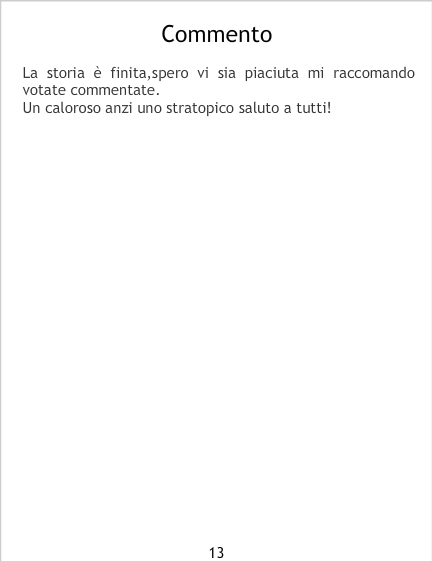 Commento

La storia è finita,spero vi sia piaciuta mi raccomando votate commentate.
Un caloroso anzi uno stratopico saluto a tutti!

13